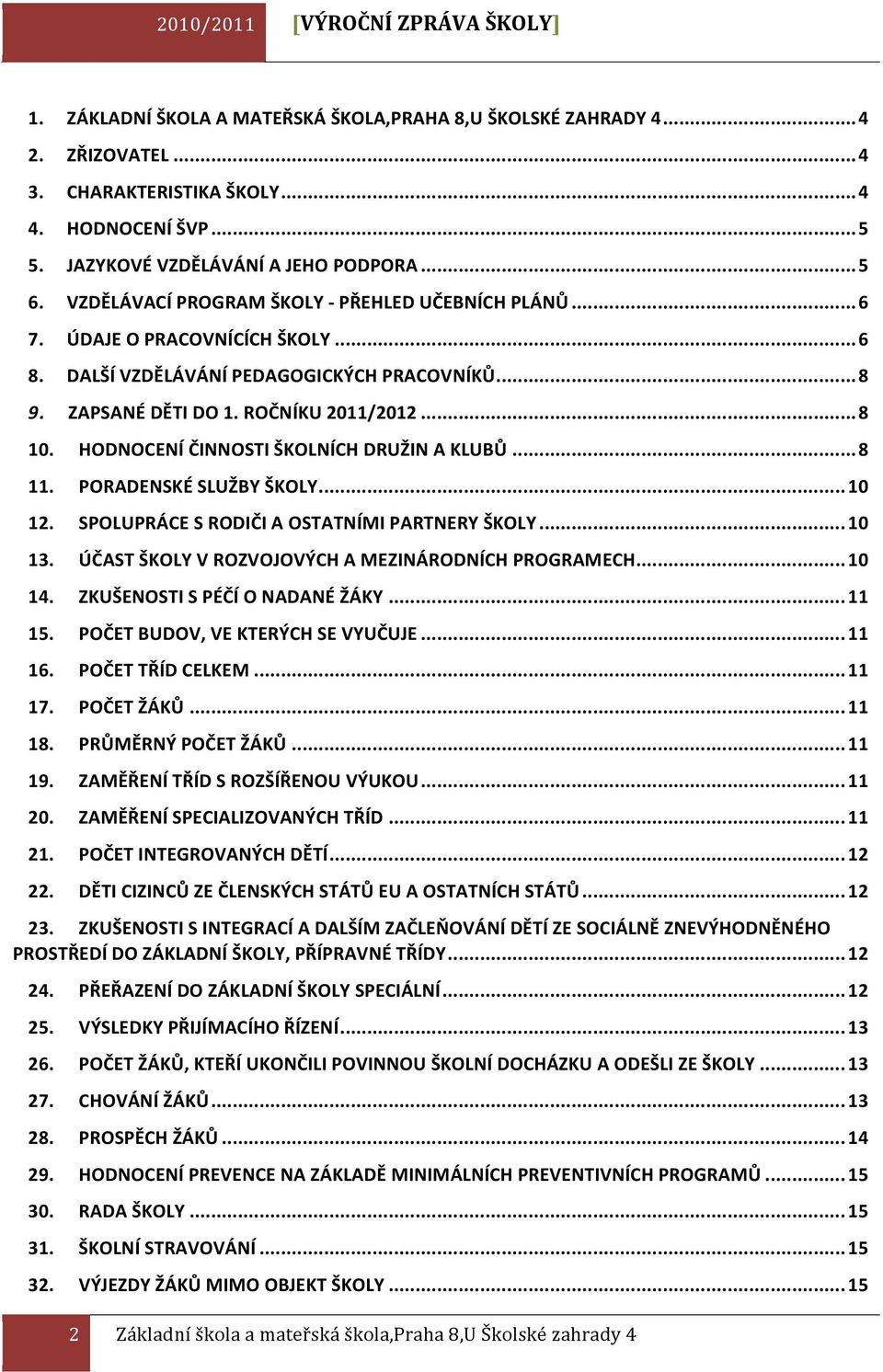 2010/2011 [VÝROČNÍ ZPRÁVA ŠKOLY]

1. ZÁKLADNÍ ŠKOLA A MATEŘSKÁ ŠKOLA,PRAHA 8,U ŠKOLSKÉ ZAHRADY 4 ........ 4
2. ZŘIZOVATEL ........ 4
3. CHARAKTERISTIKA ŠKOLY ........ 4
4. HODNOCENÍ ŠVP ........ 5
5. JAZYKOVÉ VZDĚLÁVÁNÍ A JEHO PODPORA ........ 5
6. VZDĚLÁVACÍ PROGRAM ŠKOLY - PŘEHLED UČEBNÍCH PLÁNŮ ........ 6
7. ÚDAJE O PRACOVNÍCÍCH ŠKOLY ........ 6
8. DALŠÍ VZDĚLÁVÁNÍ PEDAGOGICKÝCH PRACOVNÍKŮ ........ 8
9. ZAPSANÉ DĚTI DO 1. ROČNÍKU 2011/2012 ........ 8
10. HODNOCENÍ ČINNOSTI ŠKOLNÍCH DRUŽIN A KLUBŮ ........ 8
11. PORADENSKÉ SLUŽBY ŠKOLY ........ 10
12. SPOLUPRÁCE S RODIČI A OSTATNÍMI PARTNERY ŠKOLY ........ 10
13. ÚČAST ŠKOLY V ROZVOJOVÝCH A MEZINÁRODNÍCH PROGRAMECH ........ 10
14. ZKUŠENOSTI S PÉČÍ O NADANÉ ŽÁKY ........ 11
15. POČET BUDOV, VE KTERÝCH SE VYUČUJE ........ 11
16. POČET TŘÍD CELKEM ........ 11
17. POČET ŽÁKŮ ........ 11
18. PRŮMĚRNÝ POČET ŽÁKŮ ........ 11
19. ZAMĚŘENÍ TŘÍD S ROZŠÍŘENOU VÝUKOU ........ 11
20. ZAMĚŘENÍ SPECIALIZOVANÝCH TŘÍD ........ 11
21. POČET INTEGROVANÝCH DĚTÍ ........ 12
22. DĚTI CIZINCŮ ZE ČLENSKÝCH STÁTŮ EU A OSTATNÍCH STÁTŮ ........ 12
23. ZKUŠENOSTI S INTEGRACÍ A DALŠÍM ZAČLEŇOVÁNÍ DĚTÍ ZE SOCIÁLNĚ ZNEVÝHODNĚNÉHO PROSTŘEDÍ DO ZÁKLADNÍ ŠKOLY, PŘÍPRAVNÉ TŘÍDY ........ 12
24. PŘEŘAZENÍ DO ZÁKLADNÍ ŠKOLY SPECIÁLNÍ ........ 12
25. VÝSLEDKY PŘIJÍMACÍHO ŘÍZENÍ ........ 13
26. POČET ŽÁKŮ, KTEŘÍ UKONČILI POVINNOU ŠKOLNÍ DOCHÁZKU A ODEŠLI ZE ŠKOLY ........ 13
27. CHOVÁNÍ ŽÁKŮ ........ 13
28. PROSPĚCH ŽÁKŮ ........ 14
29. HODNOCENÍ PREVENCE NA ZÁKLADĚ MINIMÁLNÍCH PREVENTIVNÍCH PROGRAMŮ ........ 15
30. RADA ŠKOLY ........ 15
31. ŠKOLNÍ STRAVOVÁNÍ ........ 15
32. VÝJEZDY ŽÁKŮ MIMO OBJEKT ŠKOLY ........ 15

2 Základní škola a mateřská škola,Praha 8,U Školské zahrady 4